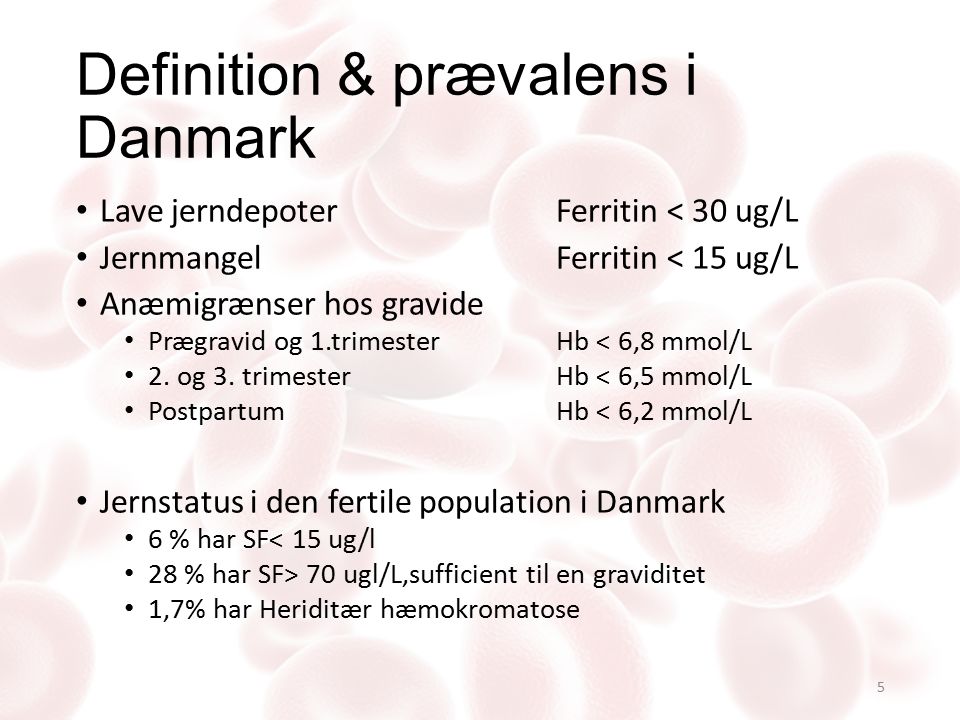 Definition & prævalens i Danmark

• Lave jerndepoter Ferritin < 30 ug/L
• Jernmangel Ferritin < 15 ug/L
• Anæmigrænser hos gravide
  • Prægravid og 1.trimester Hb < 6,8 mmol/L
  • 2. og 3. trimester Hb < 6,5 mmol/L
  • Postpartum Hb < 6,2 mmol/L

• Jernstatus i den fertile population i Danmark
  • 6 % har SF< 15 ug/l
  • 28 % har SF> 70 ugl/L,sufficient til en graviditet
  • 1,7% har Heriditær hæmokromatose

5